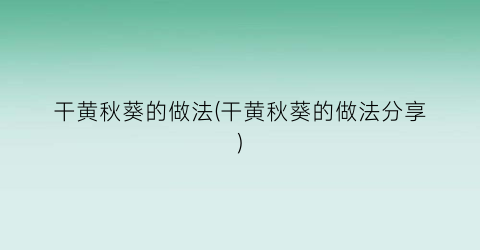 干黄秋葵的做法(干黄秋葵的做法分享)